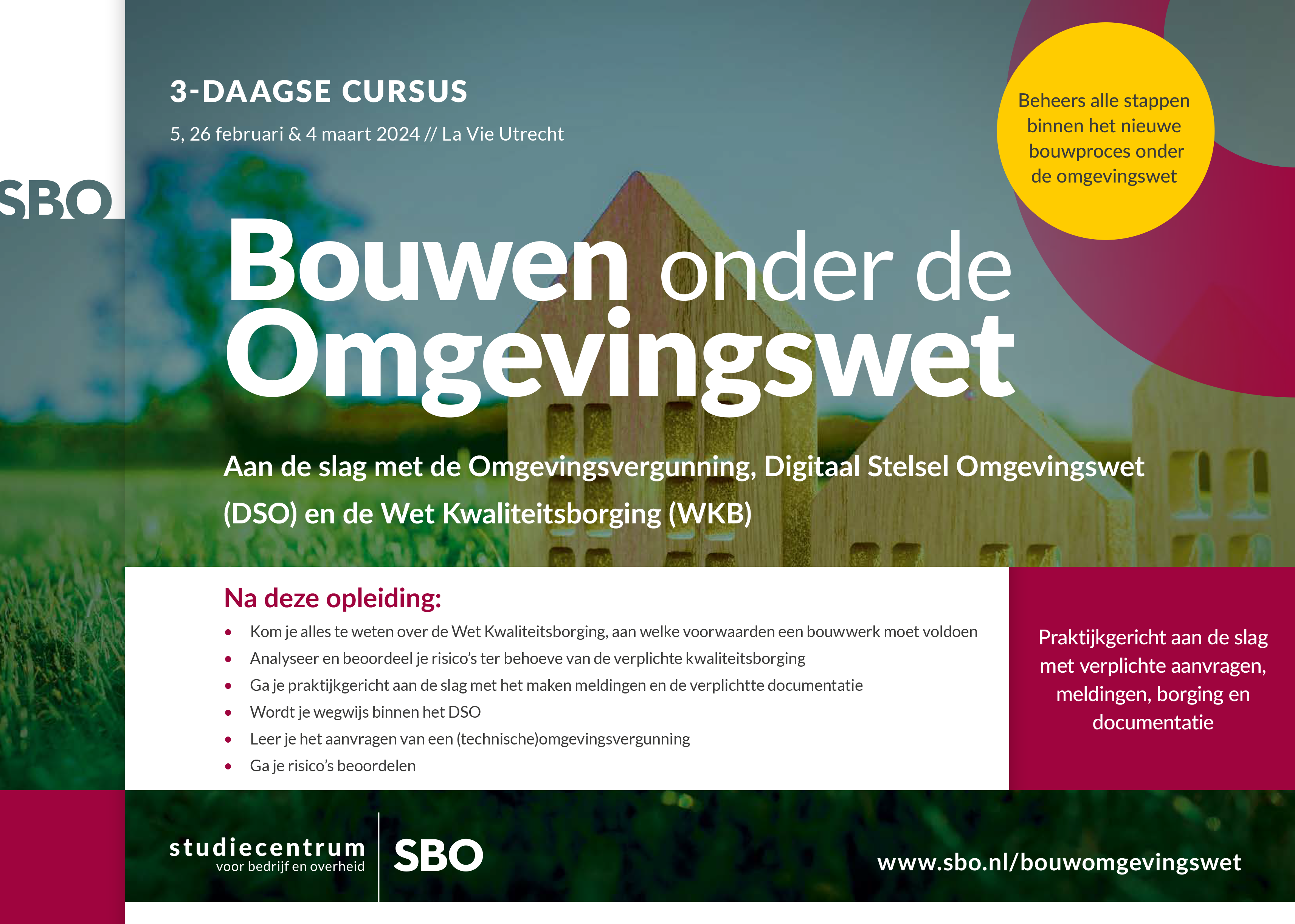 3-DAAGSE CURSUS

5, 26 februari & 4 maart 2024 // La Vie Utrecht

Beheers alle stappen binnen het nieuwe bouwproces onder de omgevingswet

SBO

Bouwen onder de Omgevingswet

Aan de slag met de Omgevingsvergunning, Digitaal Stelsel Omgevingswet (DSO) en de Wet Kwaliteitsborging (WKB)

Na deze opleiding:

• Kom je alles te weten over de Wet Kwaliteitsborging, aan welke voorwaarden een bouwwerk moet voldoen
• Analyseer en beoordeel je risico's ter behoeve van de verplichte kwaliteitsborging
• Ga je praktijkgericht aan de slag met het maken meldingen en de verplichtte documentatie
• Wordt je wegwijs binnen het DSO
• Leer je het aanvragen van een (technische)omgevingsvergunning
• Ga je risico's beoordelen

Praktijkgericht aan de slag met verplichte aanvragen, meldingen, borging en documentatie

studiecentrum
voor bedrijf en overheid

SBO

www.sbo.nl/bouwomgevingswet